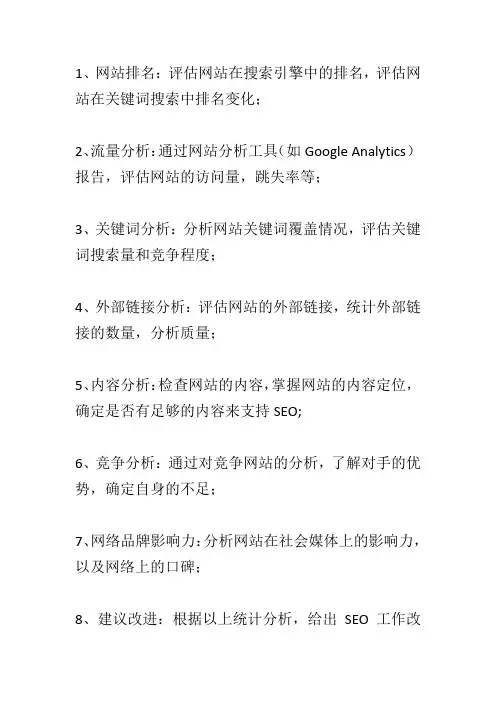 1、网站排名：评估网站在搜索引擎中的排名，评估网站在关键词搜索中排名变化；

2、流量分析：通过网站分析工具（如 Google Analytics）报告，评估网站的访问量，跳失率等；

3、关键词分析：分析网站关键词覆盖情况，评估关键词搜索量和竞争程度；

4、外部链接分析：评估网站的外部链接，统计外部链接的数量，分析质量；

5、内容分析：检查网站的内容，掌握网站的内容定位，确定是否有足够的内容来支持 SEO;

6、竞争分析：通过对竞争网站的分析，了解对手的优势，确定自身的不足；

7、网络品牌影响力：分析网站在社会媒体上的影响力，以及网络上的口碑；

8、建议改进：根据以上统计分析，给出 SEO 工作改